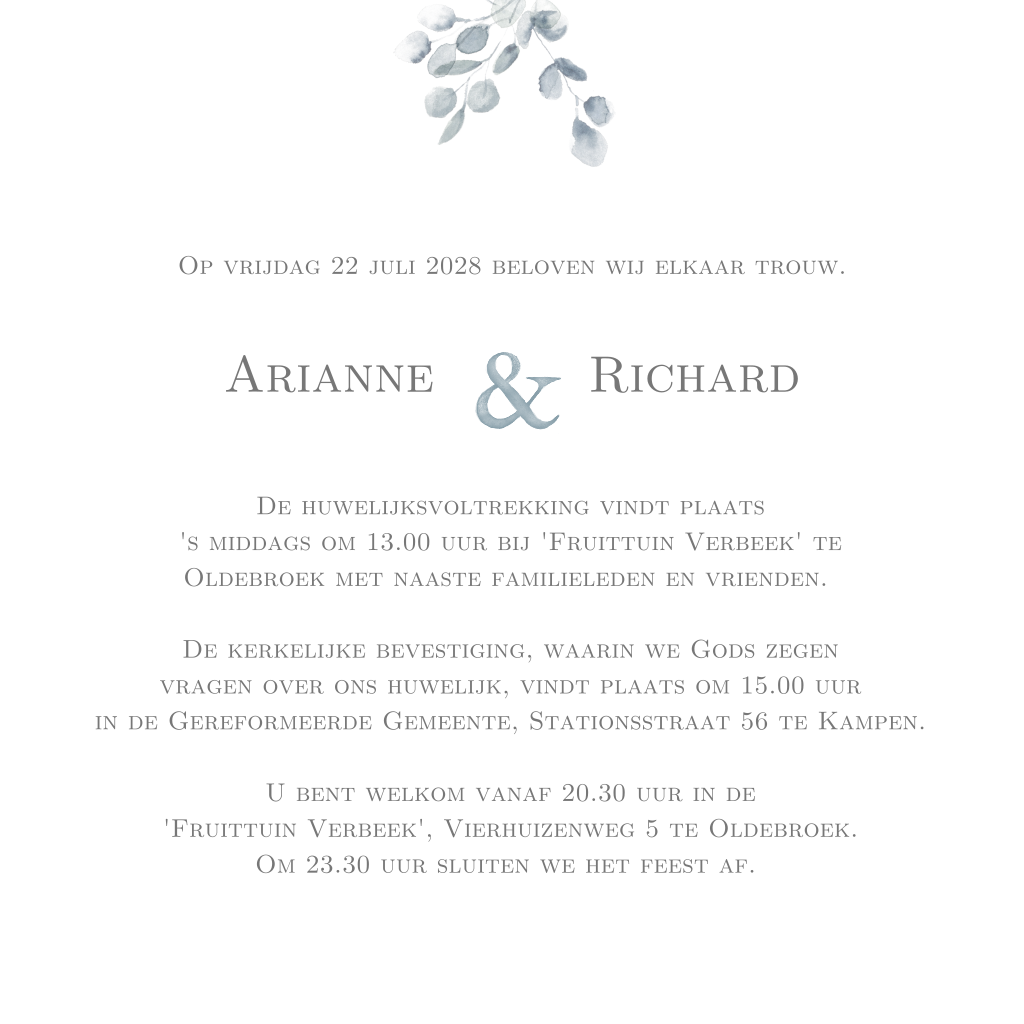 Op vrijdag 22 juli 2028 beloven wij elkaar trouw.

Arianne & Richard

De huwelijksvoltrekking vindt plaats 's middags om 13.00 uur bij 'Fruittuin Verbeek' te Oldebroek met naaste familieleden en vrienden.

De kerkelijke bevestiging, waarin we Gods zegen vragen over ons huwelijk, vindt plaats om 15.00 uur in de Gereformeerde Gemeente, Stationsstraat 56 te Kampen.

U bent welkom vanaf 20.30 uur in de 'Fruittuin Verbeek', Vierhuizenweg 5 te Oldebroek. Om 23.30 uur sluiten we het feest af.